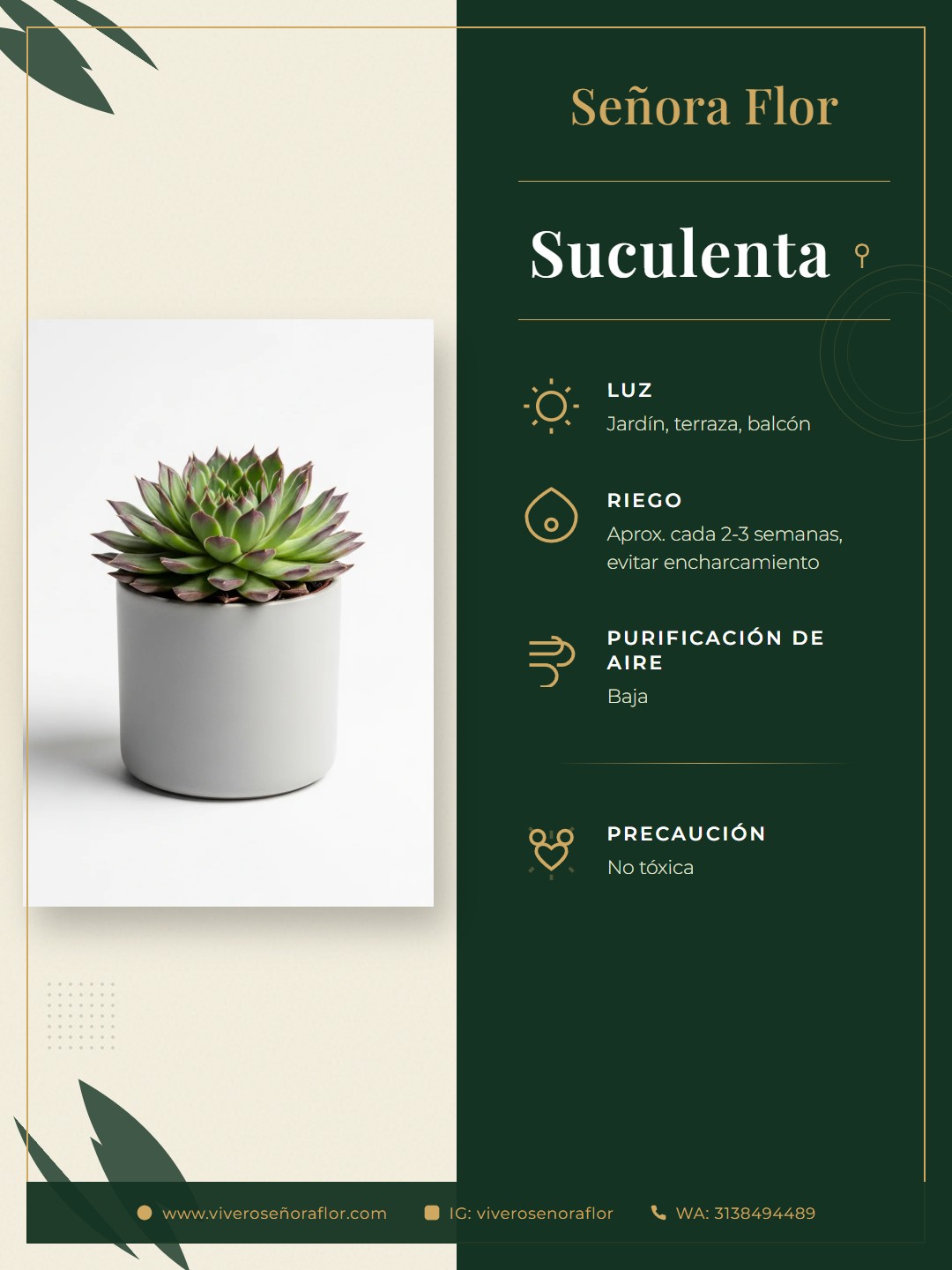 Señora Flor

Suculenta

LUZ
Jardín, terraza, balcón

RIEGO
Aprox. cada 2-3 semanas, evitar encharcamiento

PURIFICACIÓN DE AIRE
Baja

PRECAUCIÓN
No tóxica

www.viveroseñoraflor.com IG: viverosenoraflor WA: 3138494489